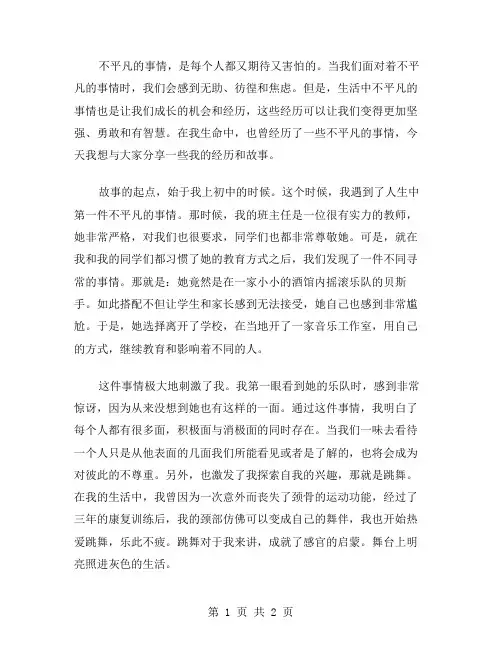 不平凡的事情，是每个人都又期待又害怕的。当我们面对着不平凡的事情时，我们会感到无助、彷徨和焦虑。但是，生活中不平凡的事情也是让我们成长的机会和经历，这些经历可以让我们变得更加坚强、勇敢和有智慧。在我生命中，也曾经历了一些不平凡的事情，今天我想与大家分享一些我的经历和故事。

故事的起点，始于我上初中的时候。这个时候，我遇到了人生中第一件不平凡的事情。那时候，我的班主任是一位很有实力的教师，她非常严格，对我们也很要求，同学们也都非常尊敬她。可是，就在我和我的同学们都习惯了她的教育方式之后，我们发现了一件不同寻常的事情。那就是：她竟然是在一家小小的酒馆内摇滚乐队的贝斯手。如此搭配不但让学生和家长感到无法接受，她自己也感到非常尴尬。于是，她选择离开了学校，在当地开了一家音乐工作室，用自己的方式，继续教育和影响着不同的人。

这件事情极大地刺激了我。我第一眼看到她的乐队时，感到非常惊讶，因为从来没想到她也有这样的一面。通过这件事情，我明白了每个人都有很多面，积极面与消极面的同时存在。当我们一味去看待一个人只是从他表面的几面我们所能看见或者是了解的，也将会成为对彼此的不尊重。另外，也激发了我探索自我的兴趣，那就是跳舞。在我的生活中，我曾因为一次意外而丧失了颈骨的运动功能，经过了三年的康复训练后，我的颈部仿佛可以变成自己的舞伴，我也开始热爱跳舞，乐此不疲。跳舞对于我来讲，成就了感官的启蒙。舞台上明亮照进灰色的生活。

第 1 页 共 2 页